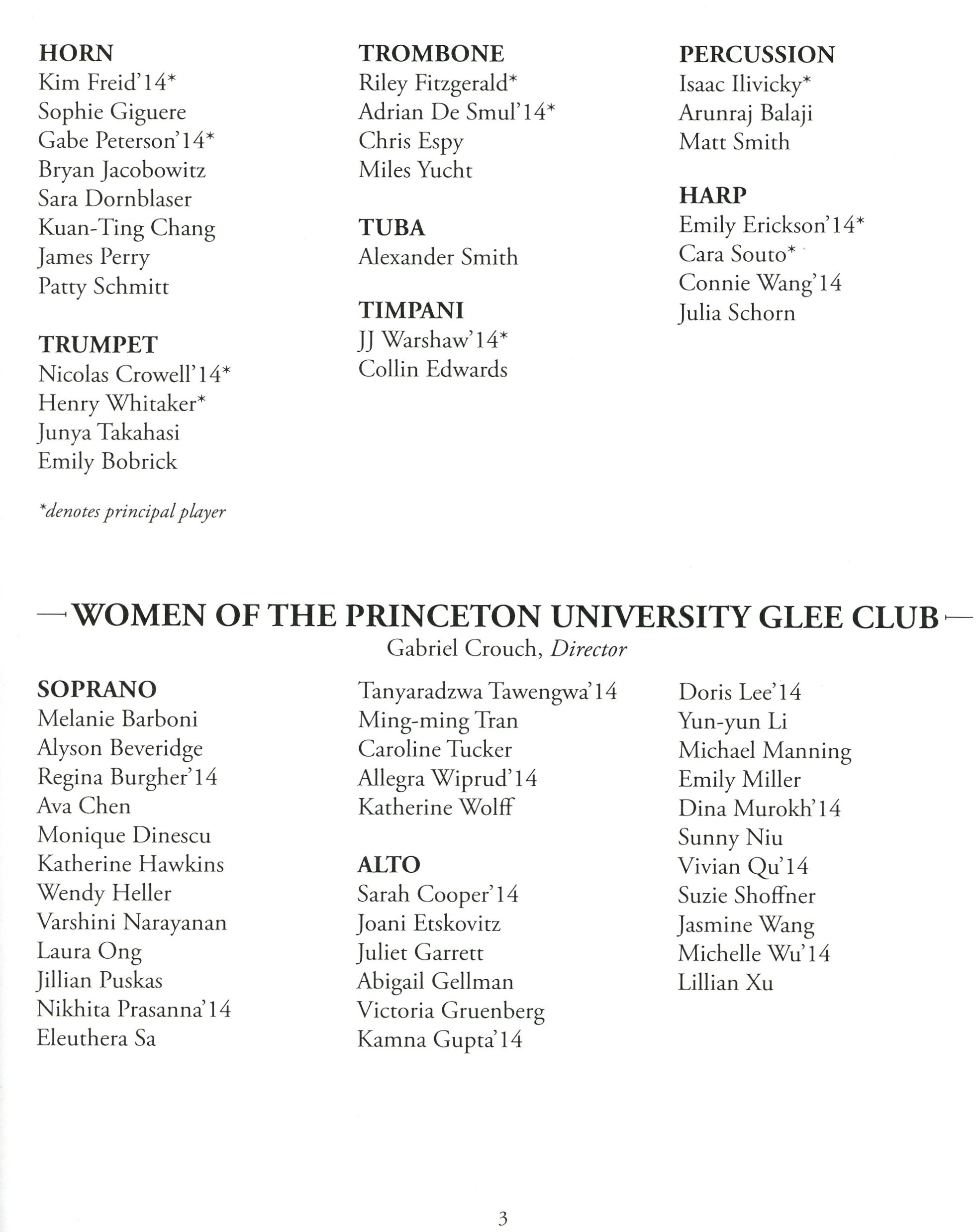 HORN
Kim Freid'14*
Sophie Giguere
Gabe Peterson'14*
Bryan Jacobowitz
Sara Dornblaser
Kuan-Ting Chang
James Perry
Patty Schmitt

TRUMPET
Nicolas Crowell'14*
Henry Whitaker*
Junya Takahasi
Emily Bobrick

*denotes principal player

TROMBONE
Riley Fitzgerald*
Adrian De Smul'14*
Chris Espy
Miles Yucht

TUBA
Alexander Smith

TIMPANI
JJ Warshaw'14*
Collin Edwards

PERCUSSION
Isaac Ilivicky*
Arunraj Balaji
Matt Smith

HARP
Emily Erickson'14*
Cara Souto*
Connie Wang'14
Julia Schorn

WOMEN OF THE PRINCETON UNIVERSITY GLEE CLUB
Gabriel Crouch, Director

SOPRANO
Melanie Barboni
Alyson Beveridge
Regina Burgher'14
Ava Chen
Monique Dinescu
Katherine Hawkins
Wendy Heller
Varshini Narayanan
Laura Ong
Jillian Puskas
Nikhita Prasanna'14
Eleuthera Sa

Tanyaradzwa Tawengwa'14
Ming-ming Tran
Caroline Tucker
Allegra Wiprud'14
Katherine Wolff

ALTO
Sarah Cooper'14
Joani Etskovitz
Juliet Garrett
Abigail Gellman
Victoria Gruenberg
Kamna Gupta'14

Doris Lee'14
Yun-yun Li
Michael Manning
Emily Miller
Dina Murokh'14
Sunny Niu
Vivian Qu'14
Suzie Shoffner
Jasmine Wang
Michelle Wu'14
Lillian Xu

3